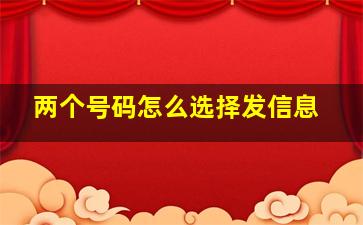 两个号码怎么选择发信息